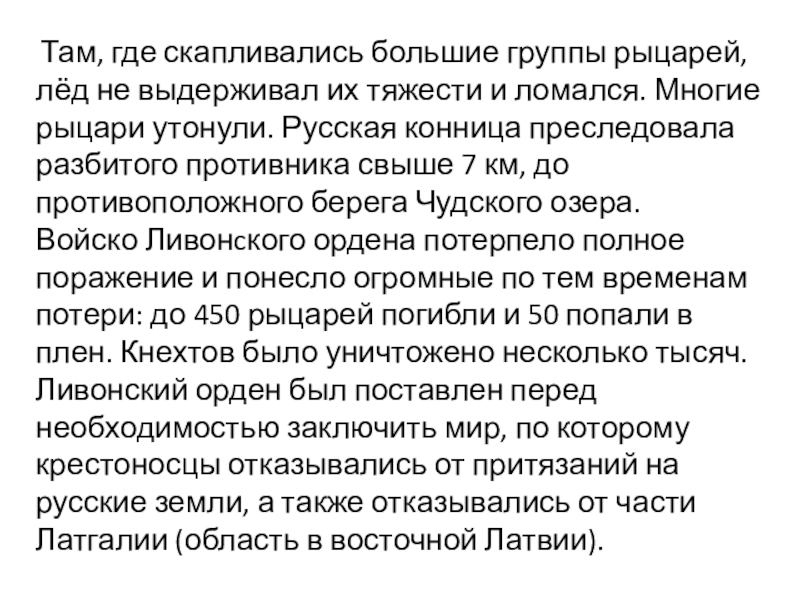 Там, где скапливались большие группы рыцарей, лёд не выдерживал их тяжести и ломался. Многие рыцари утонули. Русская конница преследовала разбитого противника свыше 7 км, до противоположного берега Чудского озера.
Войско Ливонского ордена потерпело полное поражение и понесло огромные по тем временам потери: до 450 рыцарей погибли и 50 попали в плен. Кнехтов было уничтожено несколько тысяч. Ливонский орден был поставлен перед необходимостью заключить мир, по которому крестоносцы отказывались от притязаний на русские земли, а также отказывались от части Латгалии (область в восточной Латвии).